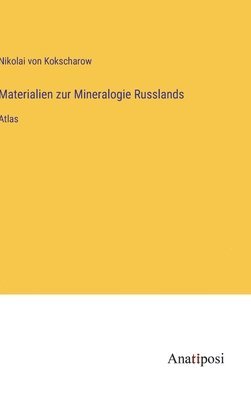 Nikolai von Kokscharow

Materialien zur Mineralogie Russlands

Atlas

Anatiposi